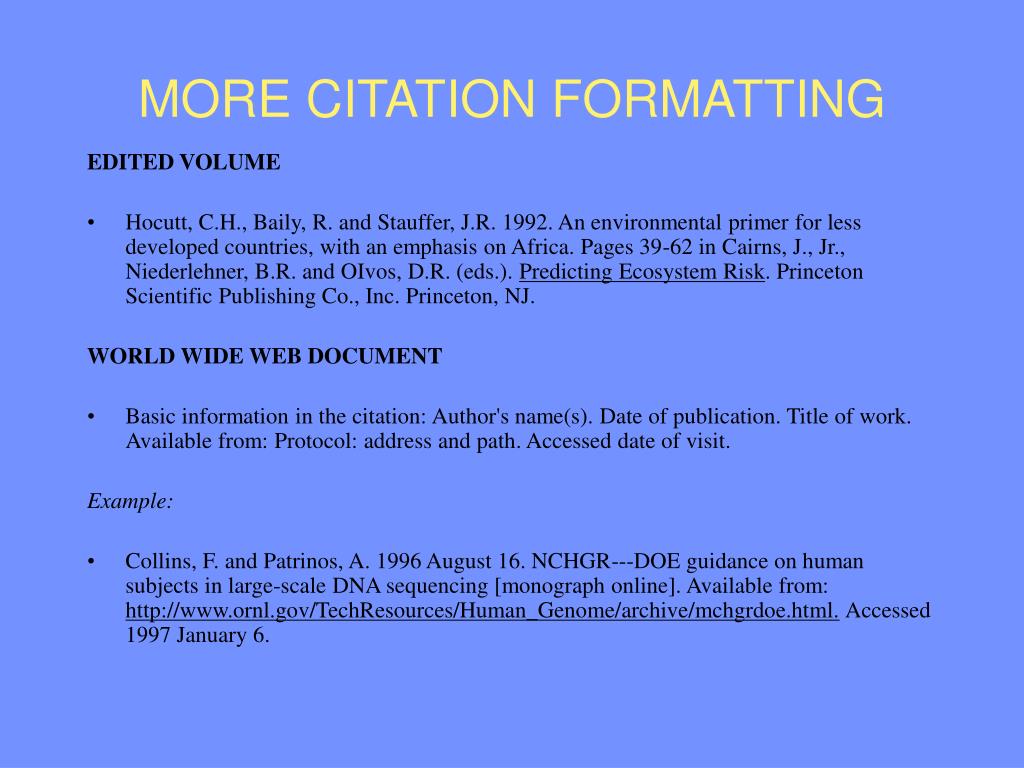 MORE CITATION FORMATTING

EDITED VOLUME

• Hocutt, C.H., Baily, R. and Stauffer, J.R. 1992. An environmental primer for less developed countries, with an emphasis on Africa. Pages 39-62 in Cairns, J., Jr., Niederlehner, B.R. and OIvos, D.R. (eds.). Predicting Ecosystem Risk. Princeton Scientific Publishing Co., Inc. Princeton, NJ.

WORLD WIDE WEB DOCUMENT

• Basic information in the citation: Author's name(s). Date of publication. Title of work. Available from: Protocol: address and path. Accessed date of visit.

Example:

• Collins, F. and Patrinos, A. 1996 August 16. NCHGR---DOE guidance on human subjects in large-scale DNA sequencing [monograph online]. Available from: http://www.ornl.gov/TechResources/Human_Genome/archive/mchgrdoe.html. Accessed 1997 January 6.